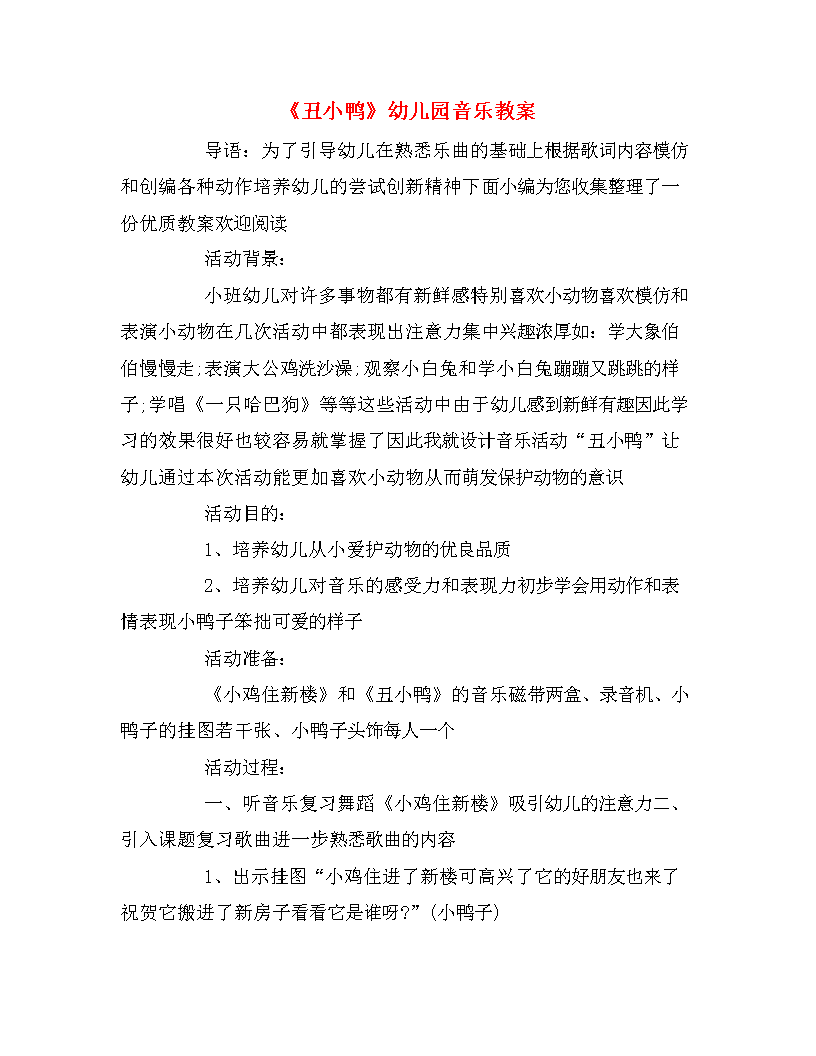 《丑小鸭》幼儿园音乐教案

导语：为了引导幼儿在熟悉乐曲的基础上根据歌词内容模仿和创编各种动作培养幼儿的尝试创新精神下面小编为您收集整理了一份优质教案欢迎阅读

活动背景：

小班幼儿对许多事物都有新鲜感特别喜欢小动物喜欢模仿和表演小动物在几次活动中都表现出注意力集中兴趣浓厚如：学大象伯伯慢慢走;表演大公鸡洗沙澡;观察小白兔和学小白兔蹦蹦又跳跳的样子;学唱《一只哈巴狗》等等这些活动中由于幼儿感到新鲜有趣因此学习的效果很好也较容易就掌握了因此我就设计音乐活动“丑小鸭”让幼儿通过本次活动能更加喜欢小动物从而萌发保护动物的意识

活动目的：

1、培养幼儿从小爱护动物的优良品质

2、培养幼儿对音乐的感受力和表现力初步学会用动作和表情表现小鸭子笨拙可爱的样子

活动准备：

《小鸡住新楼》和《丑小鸭》的音乐磁带两盒、录音机、小鸭子的挂图若干张、小鸭子头饰每人一个

活动过程：

一、听音乐复习舞蹈《小鸡住新楼》吸引幼儿的注意力二、引入课题复习歌曲进一步熟悉歌曲的内容

1、出示挂图“小鸡住进了新楼可高兴了它的好朋友也来了祝贺它搬进了新房子看看它是谁呀?”(小鸭子)